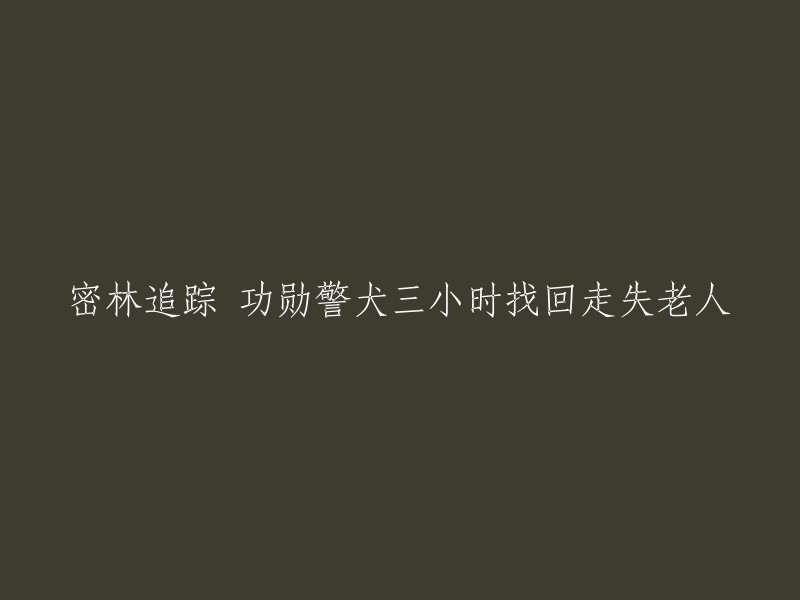 密林追踪 功勋警犬三小时找回走失老人